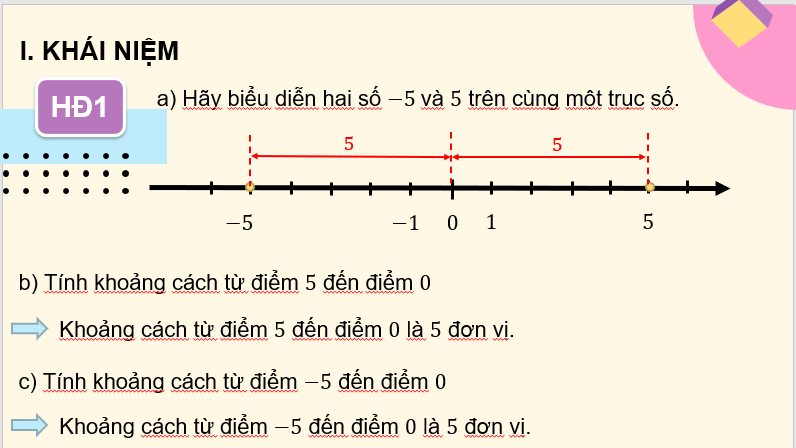 I. KHÁI NIỆM

HĐ1

a) Hãy biểu diễn hai số $-5$ và $5$ trên cùng một trục số.

5

5

$-5$

$-1$

$0$

$1$

$5$

b) Tính khoảng cách từ điểm $5$ đến điểm $0$

Khoảng cách từ điểm $5$ đến điểm $0$ là $5$ đơn vị.

c) Tính khoảng cách từ điểm $-5$ đến điểm $0$

Khoảng cách từ điểm $-5$ đến điểm $0$ là $5$ đơn vị.